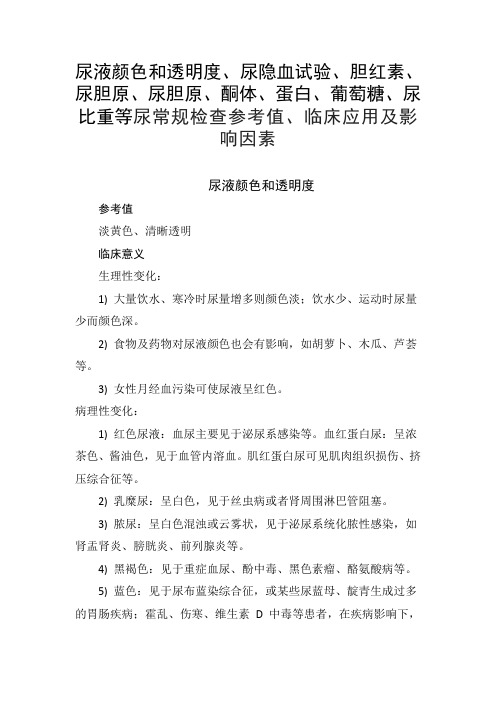 尿液颜色和透明度、尿隐血试验、胆红素、尿胆原、尿胆原、酮体、蛋白、葡萄糖、尿比重等尿常规检查参考值、临床应用及影响因素

尿液颜色和透明度

参考值

淡黄色、清晰透明

临床意义

生理性变化：

1) 大量饮水、寒冷时尿量增多则颜色淡；饮水少、运动时尿量少而颜色深。

2) 食物及药物对尿液颜色也会有影响，如胡萝卜、木瓜、芦荟等。

3) 女性月经血污染可使尿液呈红色。

病理性变化：

1) 红色尿液：血尿主要见于泌尿系感染等。血红蛋白尿：呈浓茶色、酱油色，见于血管内溶血。肌红蛋白尿可见肌肉组织损伤、挤压综合征等。

2) 乳糜尿：呈白色，见于丝虫病或者肾周围淋巴管阻塞。

3) 脓尿：呈白色混浊或云雾状，见于泌尿系统化脓性感染，如肾盂肾炎、膀胱炎、前列腺炎等。

4) 黑褐色：见于重症血尿、酚中毒、黑色素瘤、酪氨酸病等。

5) 蓝色：见于尿布蓝染综合征，或某些尿蓝母、靛青生成过多的胃肠疾病；霍乱、伤寒、维生素 D 中毒等患者，在疾病影响下，